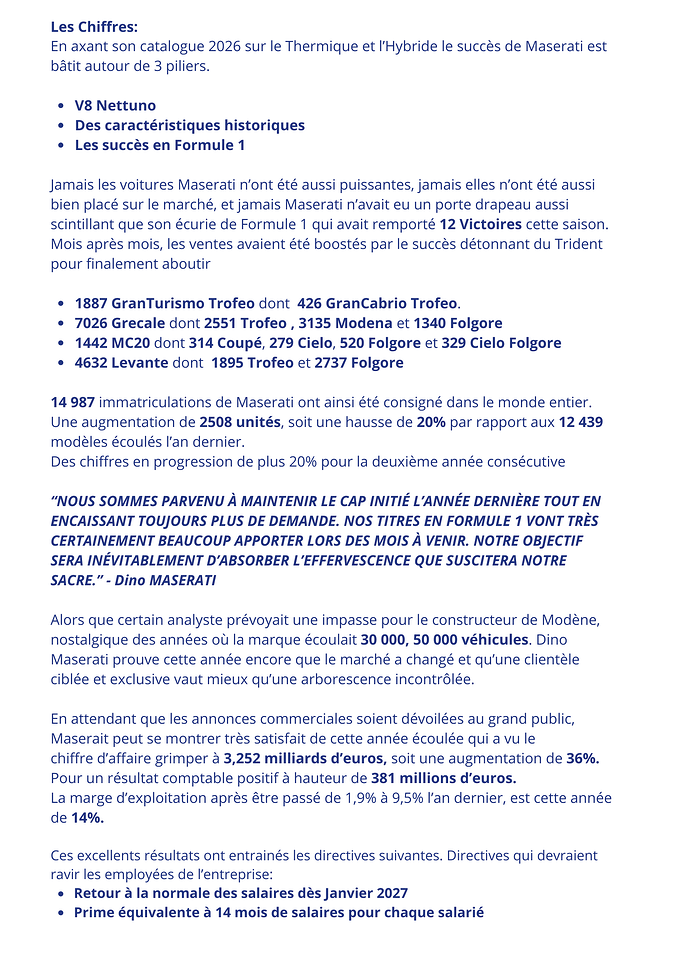 Les Chiffres:
En axant son catalogue 2026 sur le Thermique et l'Hybride le succès de Maserati est bâtit autour de 3 piliers.

- V8 Nettuno
- Des caractéristiques historiques
- Les succès en Formule 1

Jamais les voitures Maserati n'ont été aussi puissantes, jamais elles n'ont été aussi bien placé sur le marché, et jamais Maserati n'avait eu un porte drapeau aussi scintillant que son écurie de Formule 1 qui avait remporté 12 Victoires cette saison. Mois après mois, les ventes avaient été boostés par le succès détonnant du Trident pour finalement aboutir

- 1887 GranTurismo Trofeo dont 426 GranCabrio Trofeo.
- 7026 Grecale dont 2551 Trofeo , 3135 Modena et 1340 Folgore
- 1442 MC20 dont 314 Coupé, 279 Cielo, 520 Folgore et 329 Cielo Folgore
- 4632 Levante dont 1895 Trofeo et 2737 Folgore

14 987 immatriculations de Maserati ont ainsi été consigné dans le monde entier. Une augmentation de 2508 unités, soit une hausse de 20% par rapport aux 12 439 modèles écoulés l'an dernier.
Des chiffres en progression de plus 20% pour la deuxième année consécutive

"NOUS SOMMES PARVENU À MAINTENIR LE CAP INITIÉ L'ANNÉE DERNIÈRE TOUT EN ENCAISSANT TOUJOURS PLUS DE DEMANDE. NOS TITRES EN FORMULE 1 VONT TRÈS CERTAINEMENT BEAUCOUP APPORTER LORS DES MOIS À VENIR. NOTRE OBJECTIF SERA INÉVITABLEMENT D'ABSORBER L'EFFERVESCENCE QUE SUSCITERA NOTRE SACRE." - Dino MASERATI

Alors que certain analyste prévoyait une impasse pour le constructeur de Modène, nostalgique des années où la marque écoulait 30 000, 50 000 véhicules. Dino Maserati prouve cette année encore que le marché a changé et qu'une clientèle ciblée et exclusive vaut mieux qu'une arborescence incontrôlée.

En attendant que les annonces commerciales soient dévoilées au grand public, Maserait peut se montrer très satisfait de cette année écoulée qui a vu le chiffre d'affaire grimper à 3,252 milliards d'euros, soit une augmentation de 36%. Pour un résultat comptable positif à hauteur de 381 millions d'euros.
La marge d'exploitation après être passé de 1,9% à 9,5% l'an dernier, est cette année de 14%.

Ces excellents résultats ont entrainés les directives suivantes. Directives qui devraient ravir les employées de l'entreprise:
- Retour à la normale des salaires dès Janvier 2027
- Prime équivalente à 14 mois de salaires pour chaque salarié